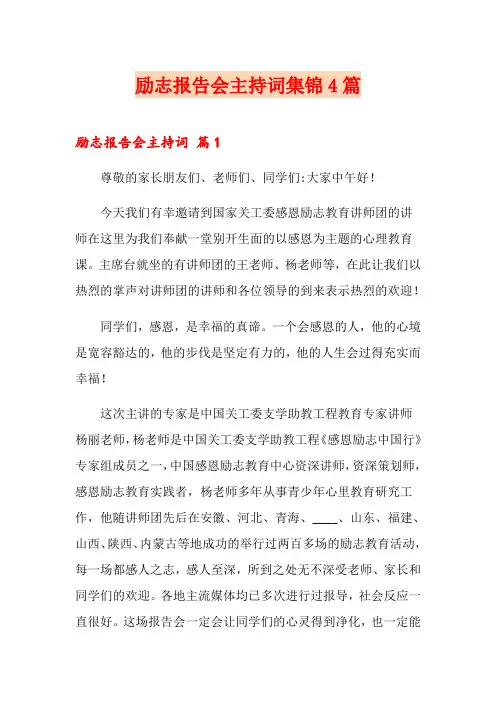 励志报告会主持词集锦4篇

励志报告会主持词 篇1

尊敬的家长朋友们、老师们、同学们:大家中午好!

今天我们有幸邀请到国家关工委感恩励志教育讲师团的讲师在这里为我们奉献一堂别开生面的以感恩为主题的心理教育课。主席台就坐的有讲师团的王老师、杨老师等，在此让我们以热烈的掌声对讲师团的讲师和各位领导的到来表示热烈的欢迎!

同学们，感恩，是幸福的真谛。一个会感恩的人，他的心境是宽容豁达的，他的步伐是坚定有力的，他的人生会过得充实而幸福!

这次主讲的专家是中国关工委支学助教工程教育专家讲师杨丽老师，杨老师是中国关工委支学助教工程《感恩励志中国行》专家组成员之一，中国感恩励志教育中心资深讲师，资深策划师，感恩励志教育实践者，杨老师多年从事青少年心里教育研究工作，他随讲师团先后在安徽、河北、青海、____、山东、福建、山西、陕西、内蒙古等地成功的举行过两百多场的励志教育活动，每一场都感人之志，感人至深，所到之处无不深受老师、家长和同学们的欢迎。各地主流媒体均已多次进行过报导，社会反应一直很好。这场报告会一定会让同学们的心灵得到净化，也一定能